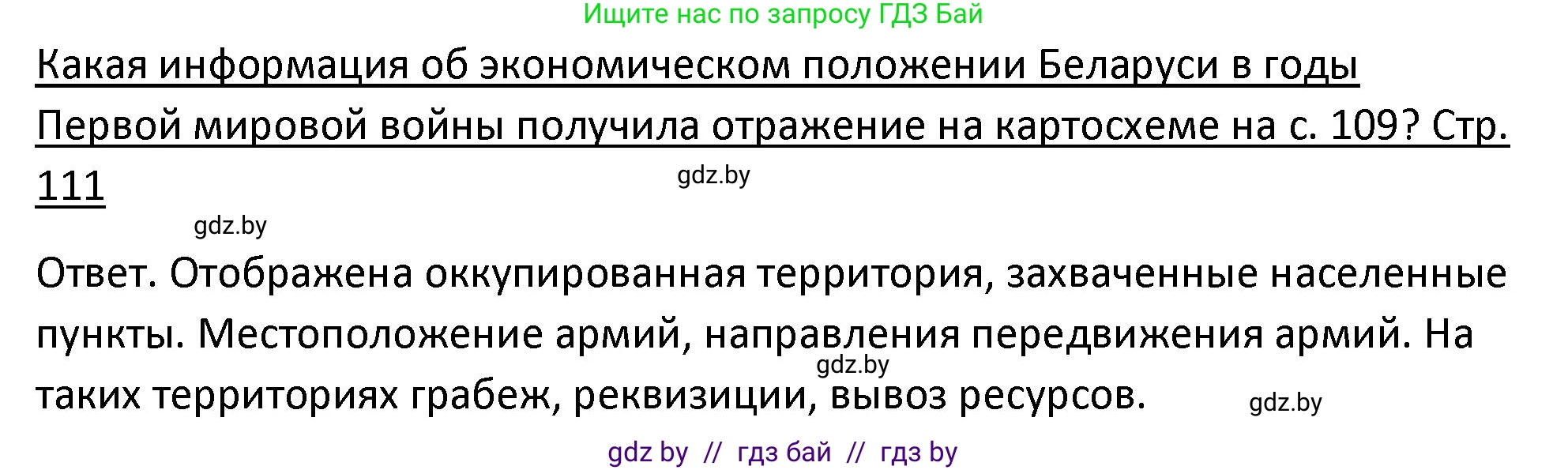 Ищите нас по запросу ГДЗ Бай

Какая информация об экономическом положении Беларуси в годы Первой мировой войны получила отражение на картосхеме на с. 109? Стр. 111

gdz.by

gdz.by

Ответ. Отображена оккупированная территория, захваченные населенные пункты. Местоположение армий, направления передвижения армий. На таких территориях грабеж, реквизиции, вывоз ресурсов.

gdz.by

gdz.by

gdz by // гдз бай // гдз by